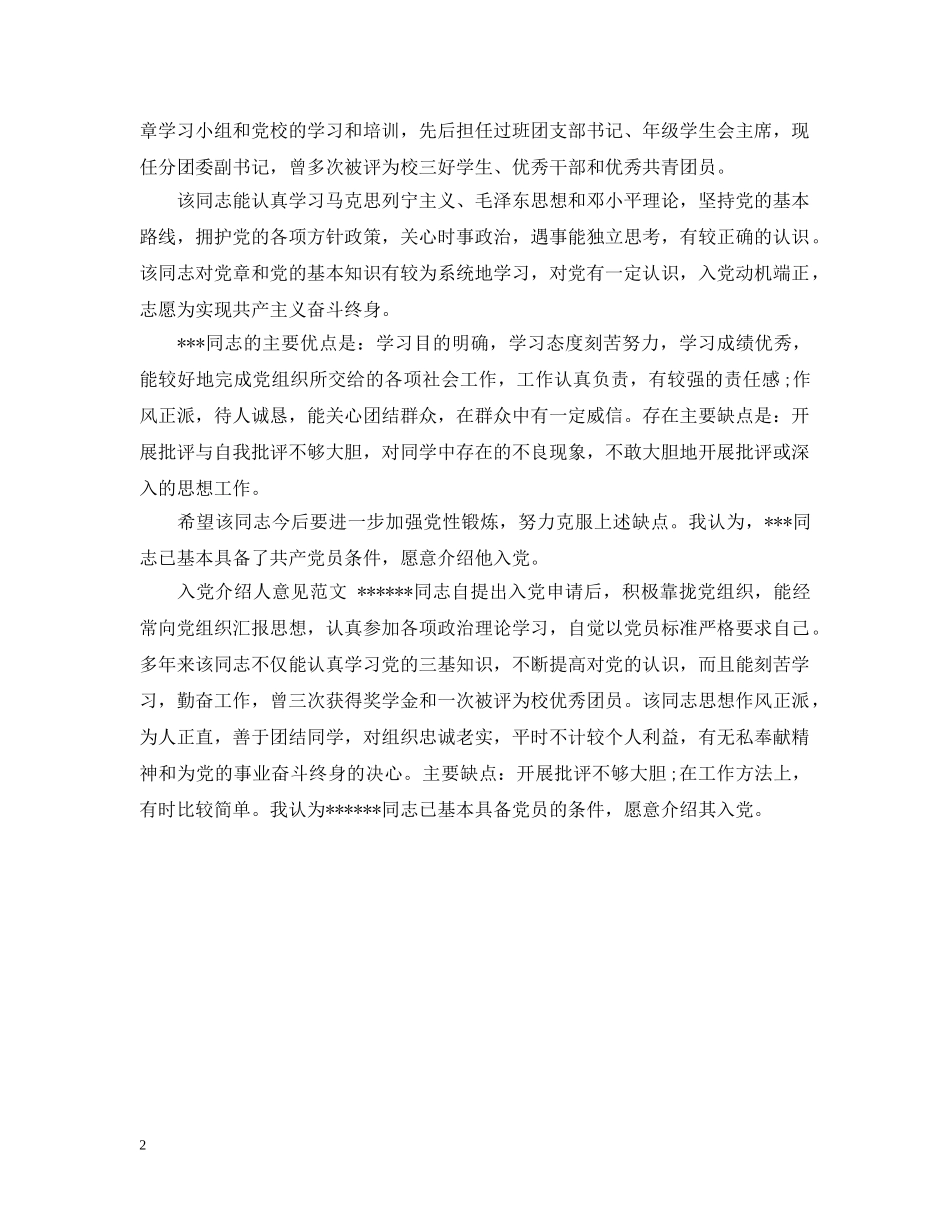 章学习小组和党校的学习和培训，先后担任过班团支部书记、年级学生会主席，现任分团委副书记，曾多次被评为校三好学生、优秀干部和优秀共青团员。

该同志能认真学习马克思列宁主义、毛泽东思想和邓小平理论，坚持党的基本路线，拥护党的各项方针政策，关心时事政治，遇事能独立思考，有较正确的认识。该同志对党章和党的基本知识有较为系统地学习，对党有一定认识，入党动机端正，志愿为实现共产主义奋斗终身。

***同志的主要优点是：学习目的明确，学习态度刻苦努力，学习成绩优秀，能较好地完成党组织所交给的各项社会工作，工作认真负责，有较强的责任感;作风正派，待人诚恳，能关心团结群众，在群众中有一定威信。存在主要缺点是：开展批评与自我批评不够大胆，对同学中存在的不良现象，不敢大胆地开展批评或深入的思想工作。

希望该同志今后要进一步加强党性锻炼，努力克服上述缺点。我认为，***同志已基本具备了共产党员条件，愿意介绍他入党。

入党介绍人意见范文 ******同志自提出入党申请后，积极靠拢党组织，能经常向党组织汇报思想，认真参加各项政治理论学习，自觉以党员标准严格要求自己。多年来该同志不仅能认真学习党的三基知识，不断提高对党的认识，而且能刻苦学习，勤奋工作，曾三次获得奖学金和一次被评为校优秀团员。该同志思想作风正派，为人正直，善于团结同学，对组织忠诚老实，平时不计较个人利益，有无私奉献精神和为党的事业奋斗终身的决心。主要缺点：开展批评不够大胆;在工作方法上，有时比较简单。我认为******同志已基本具备党员的条件，愿意介绍其入党。

2